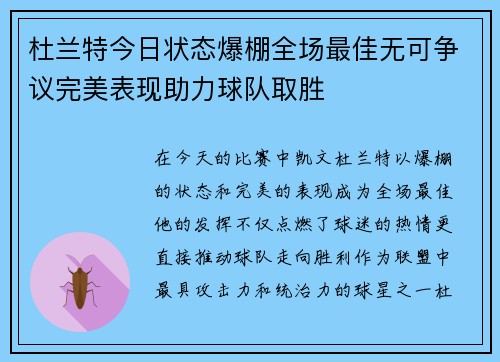 杜兰特今日状态爆棚全场最佳无可争议完美表现助力球队取胜

在今天的比赛中凯文杜兰特以爆棚的状态和完美的表现成为全场最佳他的发挥不仅点燃了球迷的热情更直接推动球队走向胜利作为联盟中最具攻击力和统治力的球星之一杜